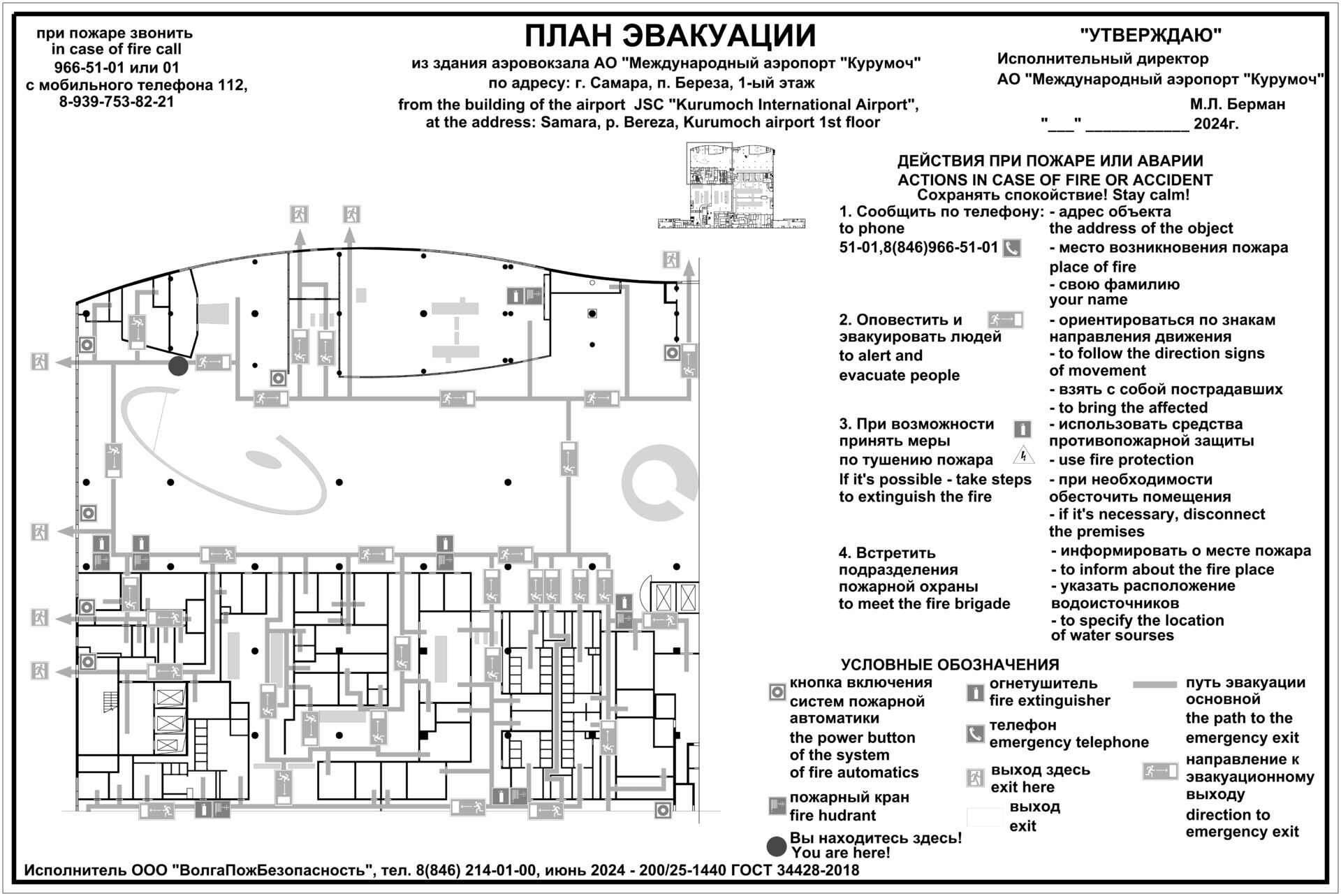 при пожаре звонить
in case of fire call
966-51-01 или 01
с мобильного телефона 112,
8-939-753-82-21

ПЛАН ЭВАКУАЦИИ

из здания аэровокзала АО "Международный аэропорт "Курумоч"
по адресу: г. Самара, п. Береза, 1-ый этаж
from the building of the airport JSC "Kurumoch International Airport",
at the address: Samara, p. Bereza, Kurumoch airport 1st floor

"УТВЕРЖДАЮ"
Исполнительный директор
АО "Международный аэропорт "Курумоч"
М.Л. Берман
"___" ____________ 2024г.

ДЕЙСТВИЯ ПРИ ПОЖАРЕ ИЛИ АВАРИИ
ACTIONS IN CASE OF FIRE OR ACCIDENT
Сохранять спокойствие! Stay calm!

1. Сообщить по телефону: to phone 51-01,8(846)966-51-01
- адрес объекта
the address of the object
- место возникновения пожара
place of fire
- свою фамилию
your name

2. Оповестить и эвакуировать людей to alert and evacuate people
- ориентироваться по знакам направления движения
- to follow the direction signs of movement
- взять с собой пострадавших
- to bring the affected

3. При возможности принять меры по тушению пожара If it's possible - take steps to extinguish the fire
- использовать средства противопожарной защиты
- use fire protection
- при необходимости обесточить помещения
- if it's necessary, disconnect the premises

4. Встретить подразделения пожарной охраны to meet the fire brigade
- информировать о месте пожара
- to inform about the fire place
- указать расположение водоисточников
- to specify the location of water sourses

УСЛОВНЫЕ ОБОЗНАЧЕНИЯ
кнопка включения систем пожарной автоматики
the power button of the system of fire automatics
пожарный кран
fire hudrant
Вы находитесь здесь!
You are here!
огнетушитель
fire extinguisher
телефон
emergency telephone
выход здесь
exit here
выход
exit
путь эвакуации основной
the path to the emergency exit
направление к эвакуационному выходу
direction to emergency exit

Исполнитель ООО "ВолгаПожБезопасность", тел. 8(846) 214-01-00, июнь 2024 - 200/25-1440 ГОСТ 34428-2018